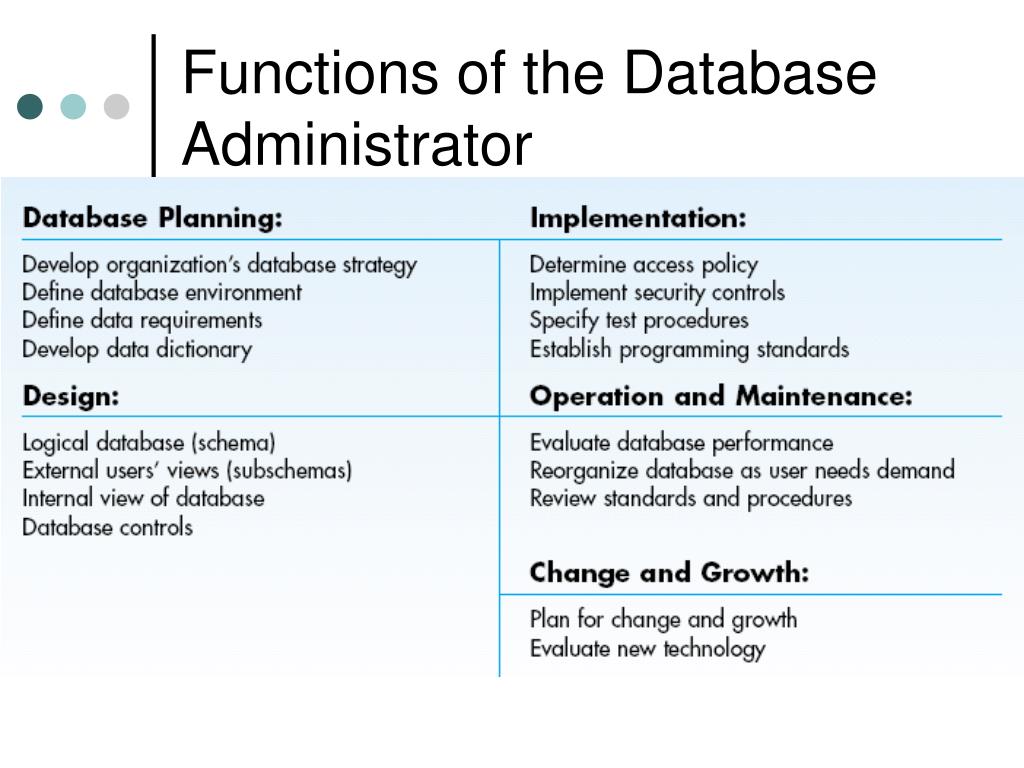 Functions of the Database Administrator

Database Planning:
Develop organization's database strategy
Define database environment
Define data requirements
Develop data dictionary

Design:
Logical database (schema)
External users' views (subschemas)
Internal view of database
Database controls

Implementation:
Determine access policy
Implement security controls
Specify test procedures
Establish programming standards

Operation and Maintenance:
Evaluate database performance
Reorganize database as user needs demand
Review standards and procedures

Change and Growth:
Plan for change and growth
Evaluate new technology